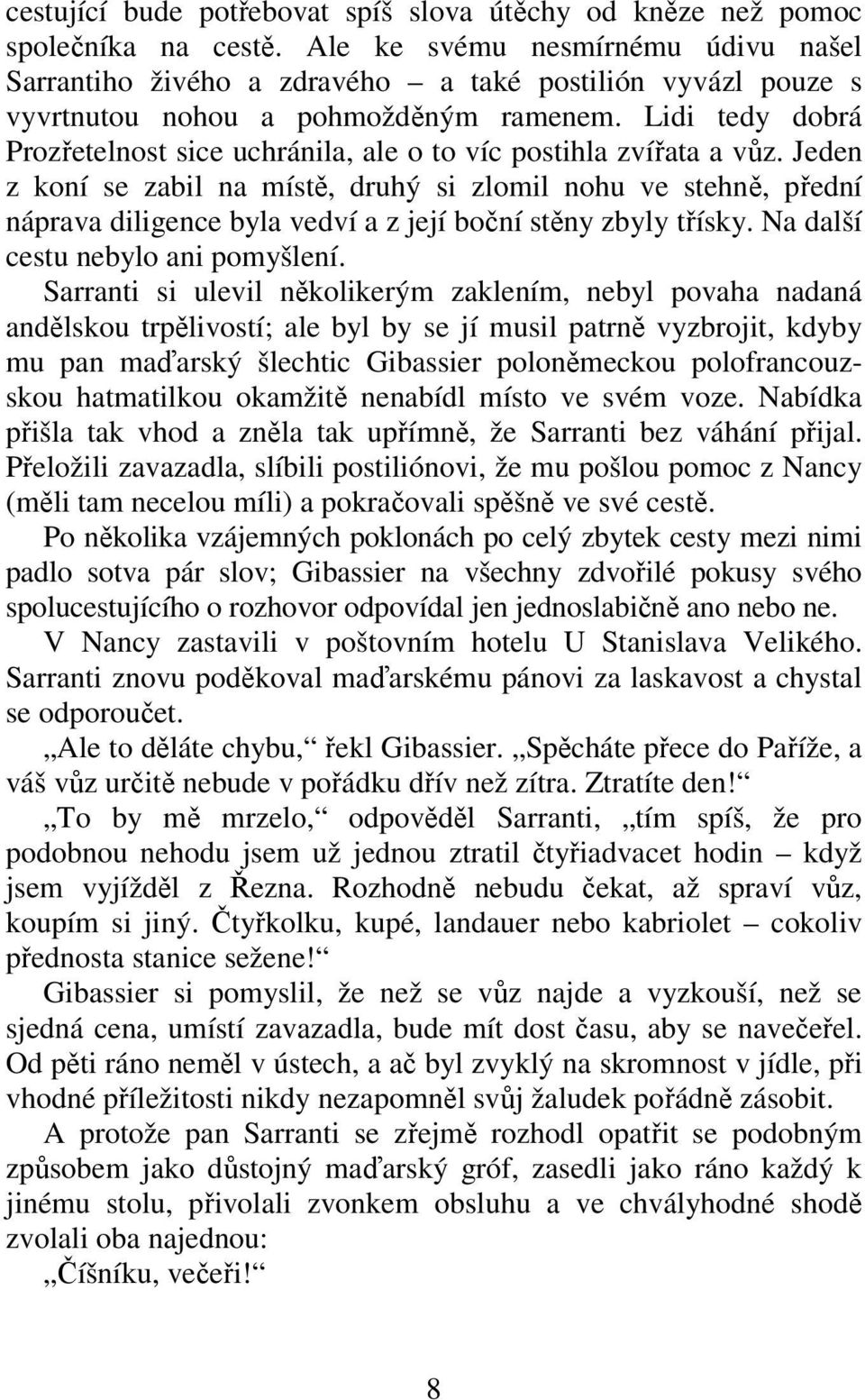 cestující bude potřebovat spíš slova útěchy od kněze než pomoc společníka na cestě. Ale ke svému nesmírnému údivu našel Sarrantiho živého a zdravého – a také postilión vyvázl pouze s vyvrtnutou nohou a pohmožděným ramenem. Lidi tedy dobrá Prozřetelnost sice uchránila, ale o to víc postihla zvířata a vůz. Jeden z koní se zabil na místě, druhý si zlomil nohu ve stehně, přední náprava diligence byla vedví a z její boční stěny zbyly třísky. Na další cestu nebylo ani pomyšlení.

Sarranti si ulevil několikerým zaklením, nebyl povaha nadaná andělskou trpělivostí; ale byl by se jí musil patrně vyzbrojit, kdyby mu pan maďarský šlechtic Gibassier poloněmeckou polofrancouzskou hatmatilkou okamžitě nenabídl místo ve svém voze. Nabídka přišla tak vhod a zněla tak upřímně, že Sarranti bez váhání přijal. Přeložili zavazadla, slíbili postiliónovi, že mu pošlou pomoc z Nancy (měli tam necelou míli) a pokračovali spěšně ve své cestě.

Po několika vzájemných poklonách po celý zbytek cesty mezi nimi padlo sotva pár slov; Gibassier na všechny zdvořilé pokusy svého spolucestujícího o rozhovor odpovídal jen jednoslabičně ano nebo ne.

V Nancy zastavili v poštovním hotelu U Stanislava Velikého. Sarranti znovu poděkoval maďarskému pánovi za laskavost a chystal se odporoučet.

„Ale to děláte chybu,“ řekl Gibassier. „Spěcháte přece do Paříže, a váš vůz určitě nebude v pořádku dřív než zítra. Ztratíte den!“

„To by mě mrzelo,“ odpověděl Sarranti, „tím spíš, že pro podobnou nehodu jsem už jednou ztratil čtyřiadvacet hodin – když jsem vyjížděl z Řezna. Rozhodně nebudu čekat, až spraví vůz, koupím si jiný. Čtyřkolku, kupé, landauer nebo kabriolet – cokoliv přednosta stanice sežene!“

Gibassier si pomyslil, že než se vůz najde a vyzkouší, než se sjedná cena, umístí zavazadla, bude mít dost času, aby se navečeřel. Od pěti ráno neměl v ústech, a ač byl zvyklý na skromnost v jídle, při vhodné příležitosti nikdy nezapomněl svůj žaludek pořádně zásobit.

A protože pan Sarranti se zřejmě rozhodl opatřit se podobným způsobem jako důstojný maďarský gróf, zasedli jako ráno každý k jinému stolu, přivolali zvonkem obsluhu a ve chvályhodné shodě zvolali oba najednou:

„Číšníku, večeři!“

8